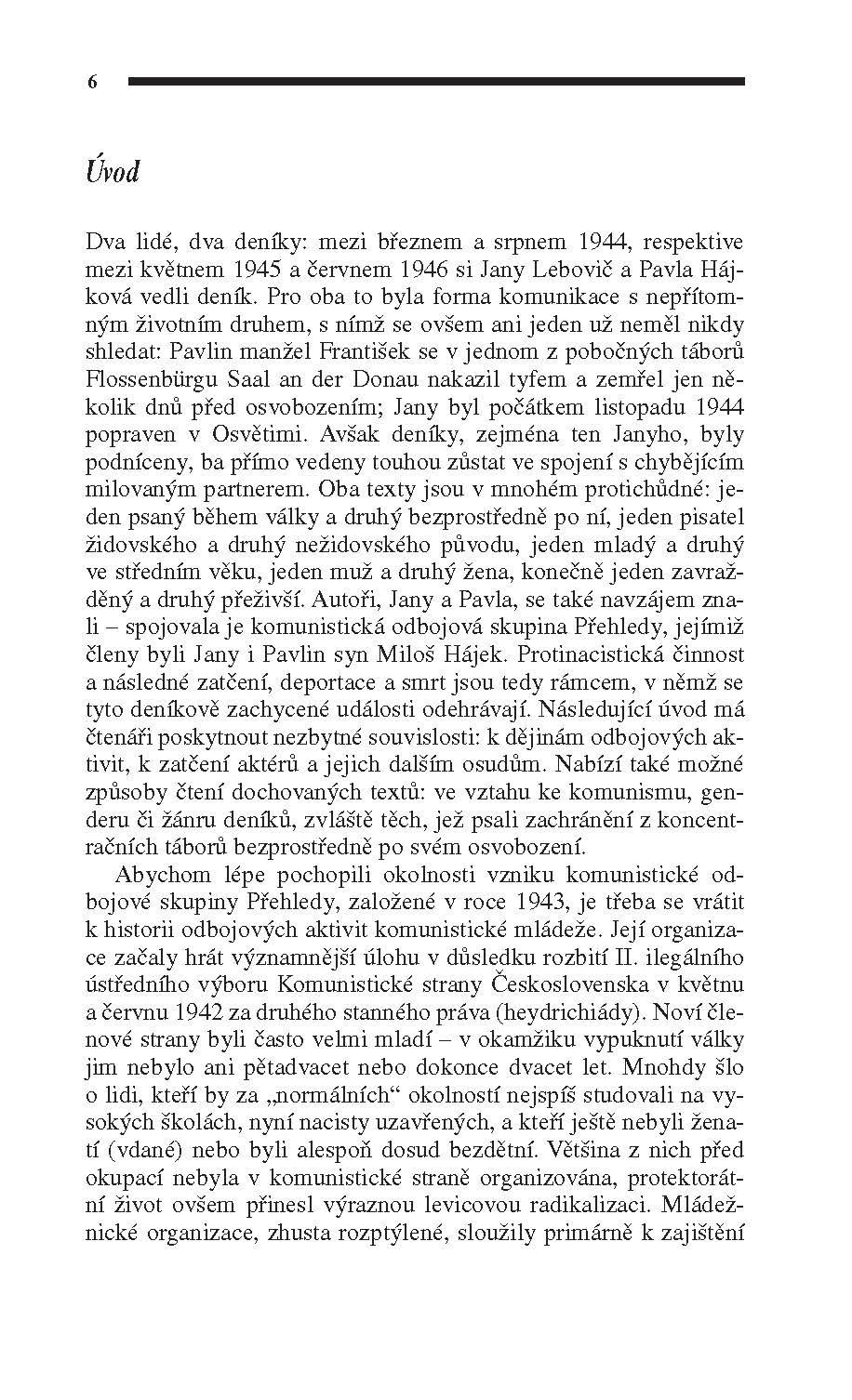 6

Úvod

Dva lidé, dva deníky: mezi březnem a srpnem 1944, respektive mezi květnem 1945 a červnem 1946 si Jany Lebovič a Pavla Hájková vedli deník. Pro oba to byla forma komunikace s nepřítomným životním druhem, s nímž se ovšem ani jeden už neměl nikdy shledat: Pavlin manžel František se v jednom z pobočných táborů Flossenbürgu Saal an der Donau nakazil tyfem a zemřel jen několik dnů před osvobozením; Jany byl počátkem listopadu 1944 popraven v Osvětimi. Avšak deníky, zejména ten Janyho, byly podníceny, ba přímo vedeny touhou zůstat ve spojení s chybějícím milovaným partnerem. Oba texty jsou v mnohém protichůdné: jeden psaný během války a druhý bezprostředně po ní, jeden pisatel židovského a druhý nežidovského původu, jeden mladý a druhý ve středním věku, jeden muž a druhý žena, konečně jeden zavražděný a druhý přeživší. Autoři, Jany a Pavla, se také navzájem znali – spojovala je komunistická odbojová skupina Přehledy, jejímiž členy byli Jany i Pavlin syn Miloš Hájek. Protinacistická činnost a následné zatčení, deportace a smrt jsou tedy rámcem, v němž se tyto deníkově zachycené události odehrávají. Následující úvod má čtenáři poskytnout nezbytné souvislosti: k dějinám odbojových aktivit, k zatčení aktérů a jejich dalším osudům. Nabízí také možné způsoby čtení dochovaných textů: ve vztahu ke komunismu, genderu či žánru deníků, zvláště těch, jež psali zachránění z koncentračních táborů bezprostředně po svém osvobození.

Abychom lépe pochopili okolnosti vzniku komunistické odbojové skupiny Přehledy, založené v roce 1943, je třeba se vrátit k historii odbojových aktivit komunistické mládeže. Její organizace začaly hrát významnější úlohu v důsledku rozbití II. ilegálního ústředního výboru Komunistické strany Československa v květnu a červnu 1942 za druhého stanného práva (heydrichiády). Noví členové strany byli často velmi mladí – v okamžiku vypuknutí války jim nebylo ani pětadvacet nebo dokonce dvacet let. Mnohdy šlo o lidi, kteří by za „normálních“ okolností nejspíš studovali na vysokých školách, nyní nacisty uzavřených, a kteří ještě nebyli ženatí (vdané) nebo byli alespoň dosud bezdětní. Většina z nich před okupací nebyla v komunistické straně organizována, protektorátní život ovšem přinesl výraznou levicovou radikalizaci. Mládežnické organizace, zhusta rozptýlené, sloužily primárně k zajištění